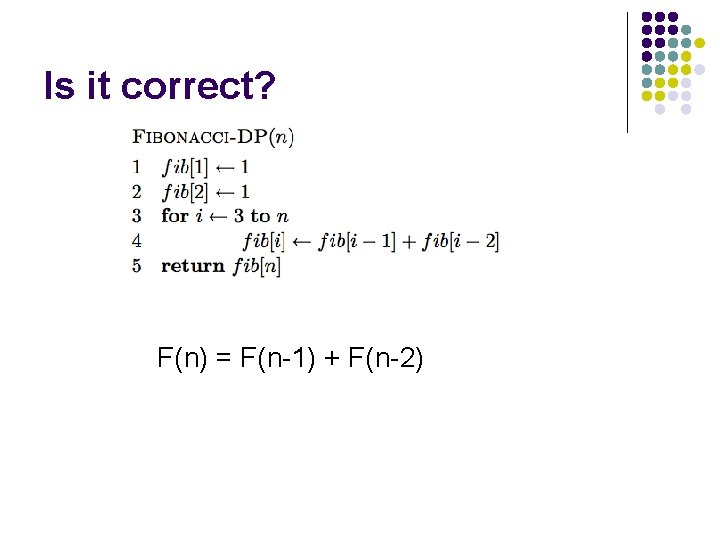 Is it correct?

FIBONACCI-DP($n$)

1 $fib[1] \leftarrow 1$
2 $fib[2] \leftarrow 1$
3 for $i \leftarrow 3$ to $n$
4 $fib[i] \leftarrow fib[i-1] + fib[i-2]$
5 return $fib[n]$

F(n) = F(n-1) + F(n-2)